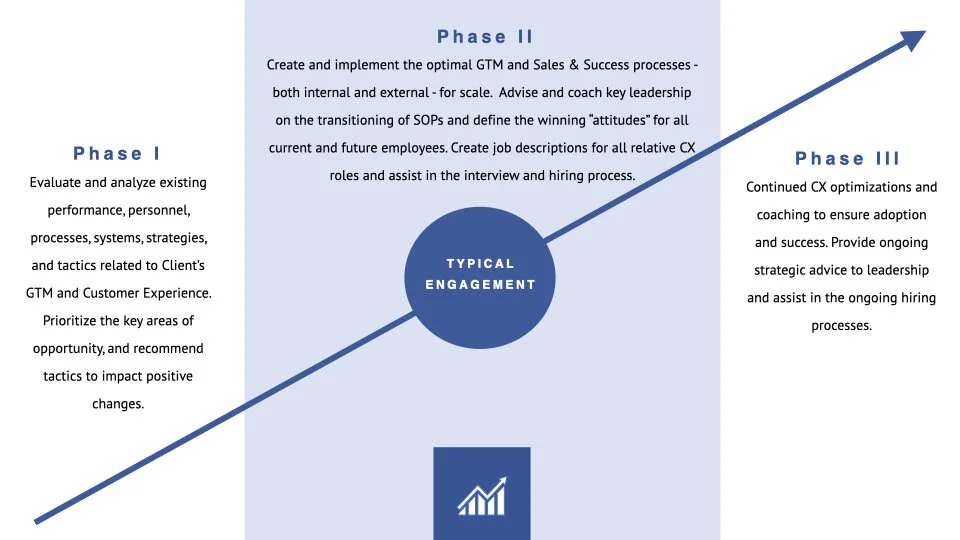 Phase I

Evaluate and analyze existing performance, personnel, processes, systems, strategies, and tactics related to Client's GTM and Customer Experience. Prioritize the key areas of opportunity, and recommend tactics to impact positive changes.

Phase II

Create and implement the optimal GTM and Sales & Success processes - both internal and external - for scale. Advise and coach key leadership on the transitioning of SOPs and define the winning "attitudes" for all current and future employees. Create job descriptions for all relative CX roles and assist in the interview and hiring process.

TYPICAL ENGAGEMENT

Phase III

Continued CX optimizations and coaching to ensure adoption and success. Provide ongoing strategic advice to leadership and assist in the ongoing hiring processes.